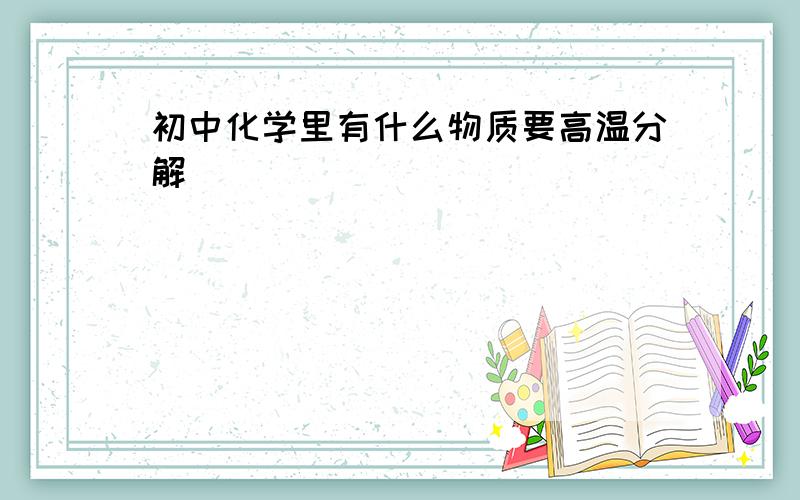 初中化学里有什么物质要高温分解